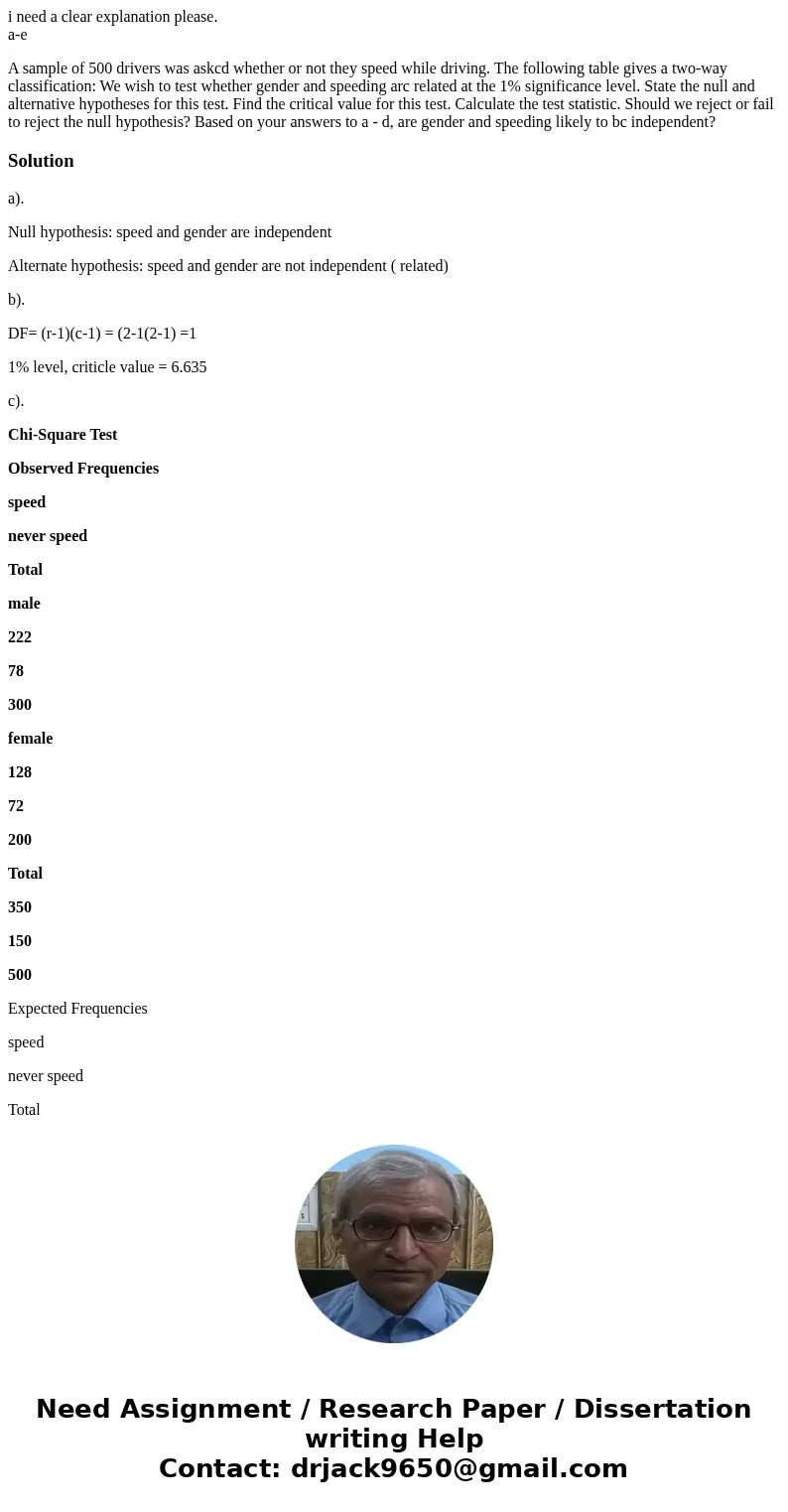 i need a clear explanation please.
a-e

A sample of 500 drivers was askcd whether or not they speed while driving. The following table gives a two-way classification: We wish to test whether gender and speeding arc related at the 1% significance level. State the null and alternative hypotheses for this test. Find the critical value for this test. Calculate the test statistic. Should we reject or fail to reject the null hypothesis? Based on your answers to a - d, are gender and speeding likely to bc independent?

Solution

a).

Null hypothesis: speed and gender are independent

Alternate hypothesis: speed and gender are not independent ( related)

b).

DF= (r-1)(c-1) = (2-1(2-1) =1

1% level, criticle value = 6.635

c).

Chi-Square Test

Observed Frequencies

speed

never speed

Total

male

222

78

300

female

128

72

200

Total

350

150

500

Expected Frequencies

speed

never speed

Total

Need Assignment / Research Paper / Dissertation writing Help
Contact: drjack9650@gmail.com